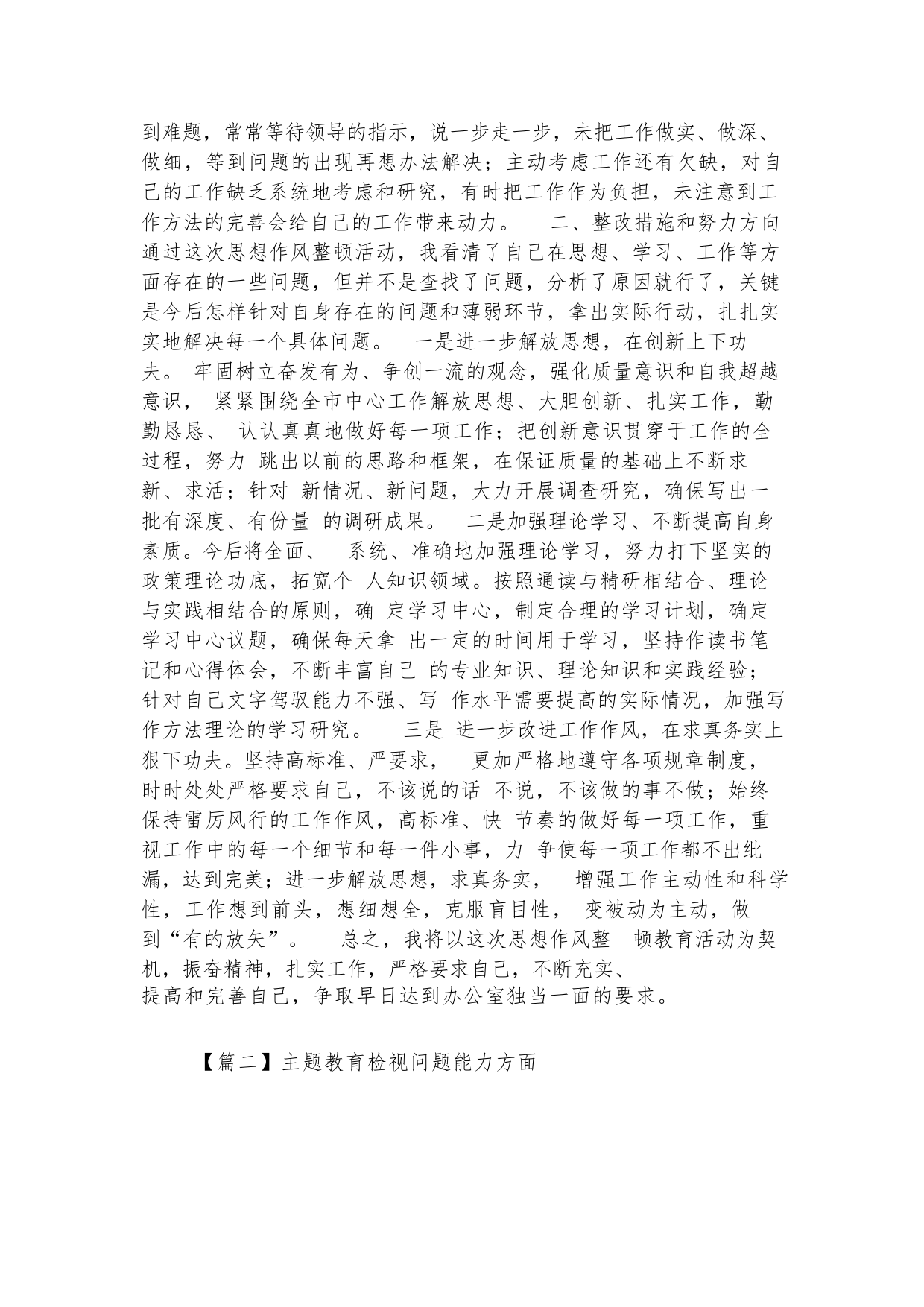 到难题，常常等待领导的指示，说一步走一步，未把工作做实、做深、做细，等到问题的出现再想办法解决；主动考虑工作还有欠缺，对自己的工作缺乏系统地考虑和研究，有时把工作作为负担，未注意到工作方法的完善会给自己的工作带来动力。　二、整改措施和努力方向　通过这次思想作风整顿活动，我看清了自己在思想、学习、工作等方面存在的一些问题，但并不是查找了问题，分析了原因就行了，关键是今后怎样针对自身存在的问题和薄弱环节，拿出实际行动，扎扎实实地解决每一个具体问题。　一是进一步解放思想，在创新上下功夫。 牢固树立奋发有为、争创一流的观念，强化质量意识和自我超越意识， 紧紧围绕全市中心工作解放思想、大胆创新、扎实工作，勤勤恳恳、 认认真真地做好每一项工作；把创新意识贯穿于工作的全过程，努力 跳出以前的思路和框架，在保证质量的基础上不断求新、求活；针对 新情况、新问题，大力开展调查研究，确保写出一批有深度、有份量 的调研成果。　二是加强理论学习、不断提高自身素质。今后将全面、　系统、准确地加强理论学习，努力打下坚实的政策理论功底，拓宽个 人知识领域。按照通读与精研相结合、理论与实践相结合的原则，确 定学习中心，制定合理的学习计划，确定学习中心议题，确保每天拿 出一定的时间用于学习，坚持作读书笔记和心得体会，不断丰富自己 的专业知识、理论知识和实践经验；针对自己文字驾驭能力不强、写 作水平需要提高的实际情况，加强写作方法理论的学习研究。　三是 进一步改进工作作风，在求真务实上狠下功夫。坚持高标准、严要求，　更加严格地遵守各项规章制度，时时处处严格要求自己，不该说的话 不说，不该做的事不做；始终保持雷厉风行的工作作风，高标准、快 节奏的做好每一项工作，重视工作中的每一个细节和每一件小事，力 争使每一项工作都不出纰漏，达到完美；进一步解放思想，求真务实，　增强工作主动性和科学性，工作想到前头，想细想全，克服盲目性，　变被动为主动，做到“有的放矢”。　总之，我将以这次思想作风整　顿教育活动为契机，振奋精神，扎实工作，严格要求自己，不断充实、提高和完善自己，争取早日达到办公室独当一面的要求。

【篇二】主题教育检视问题能力方面